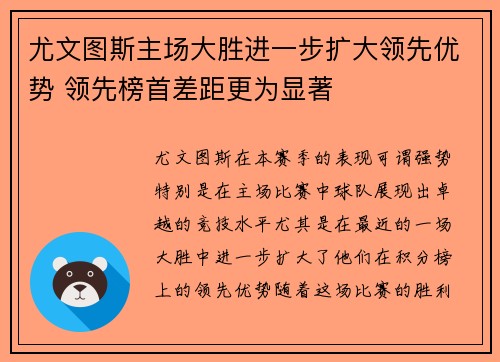 尤文图斯主场大胜进一步扩大领先优势 领先榜首差距更为显著

尤文图斯在本赛季的表现可谓强势特别是在主场比赛中球队展现出卓越的竞技水平尤其是在最近的一场大胜中进一步扩大了他们在积分榜上的领先优势随着这场比赛的胜利